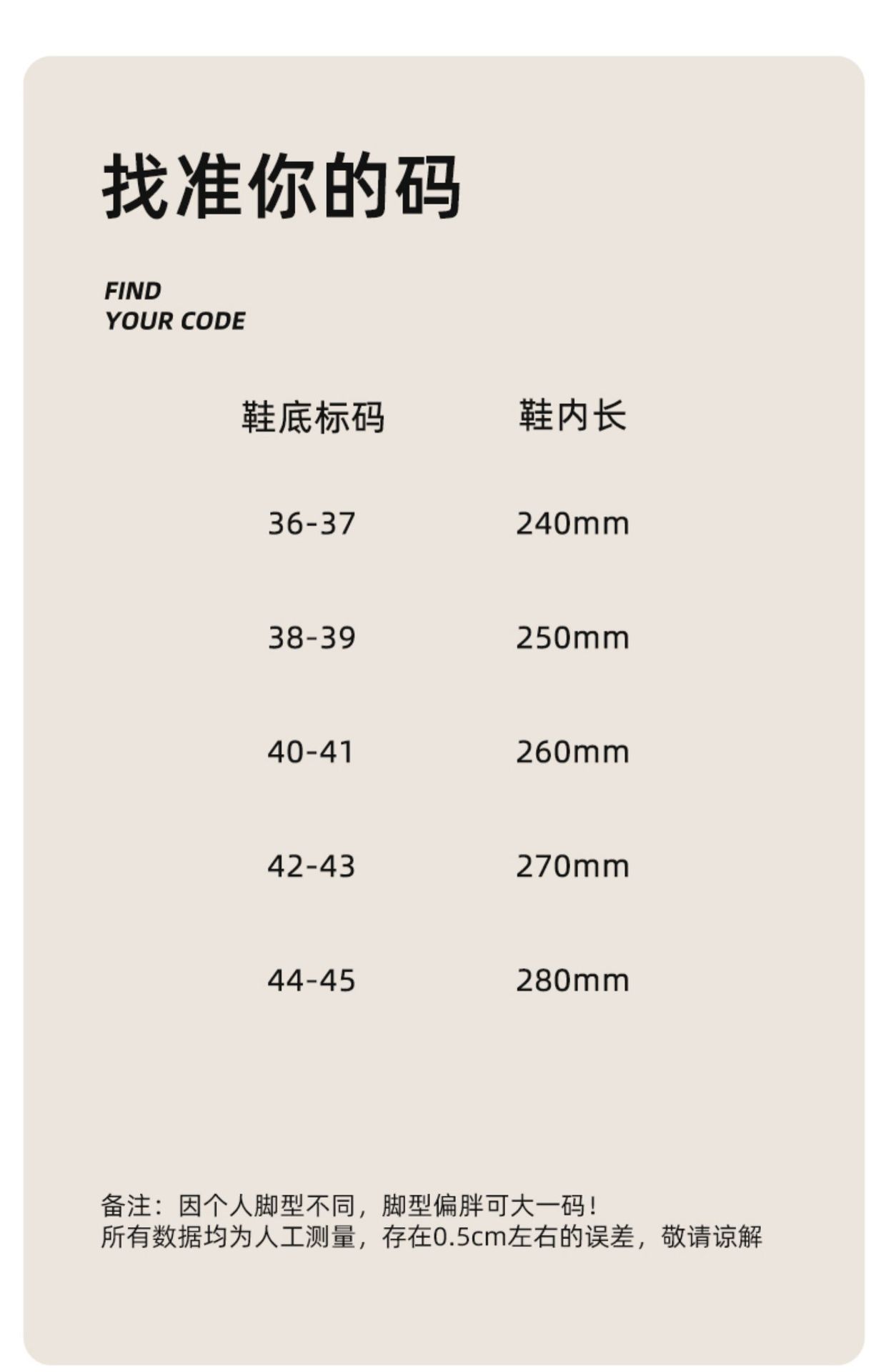 找准你的码

FIND
YOUR CODE

| 鞋底标码 | 鞋内长 |
|---|---|
| 36-37 | 240mm |
| 38-39 | 250mm |
| 40-41 | 260mm |
| 42-43 | 270mm |
| 44-45 | 280mm |

备注：因个人脚型不同，脚型偏胖可大一码！
所有数据均为人工测量，存在0.5cm左右的误差，敬请谅解